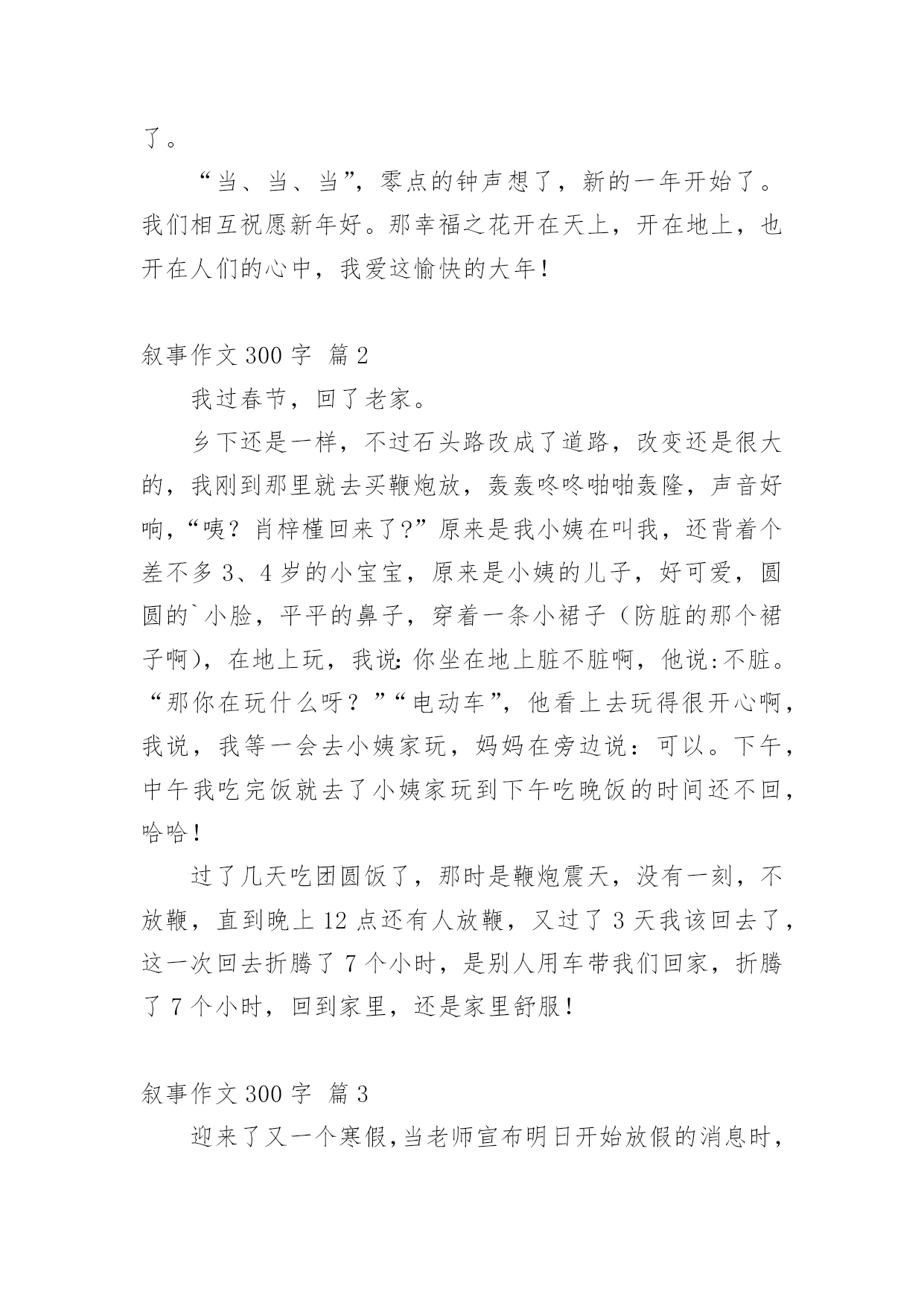 了。

“当、当、当”，零点的钟声想了，新的一年开始了。我们相互祝愿新年好。那幸福之花开在天上，开在地上，也开在人们的心中，我爱这愉快的大年！

叙事作文 300 字 篇 2

我过春节，回了老家。

乡下还是一样，不过石头路改成了道路，改变还是很大的，我刚到那里就去买鞭炮放，轰轰咚咚啪啪轰隆，声音好响，“咦？肖梓槿回来了？”原来是我小姨在叫我，还背着个差不多 3、4 岁的小宝宝，原来是小姨的儿子，好可爱，圆圆的`小脸，平平的鼻子，穿着一条小裙子（防脏的那个裙子啊），在地上玩，我说：你坐在地上脏不脏啊，他说：不脏。“那你在玩什么呀？”“电动车”，他看上去玩得很开心啊，我说，我等一会去小姨家玩，妈妈在旁边说：可以。下午，中午我吃完饭就去了小姨家玩到下午吃晚饭的时间还不回，哈哈！

过了几天吃团圆饭了，那时是鞭炮震天，没有一刻，不放鞭，直到晚上 12 点还有人放鞭，又过了 3 天我该回去了，这一次回去折腾了 7 个小时，是别人用车带我们回家，折腾了 7 个小时，回到家里，还是家里舒服！

叙事作文 300 字 篇 3

迎来了又一个寒假，当老师宣布明日开始放假的消息时，